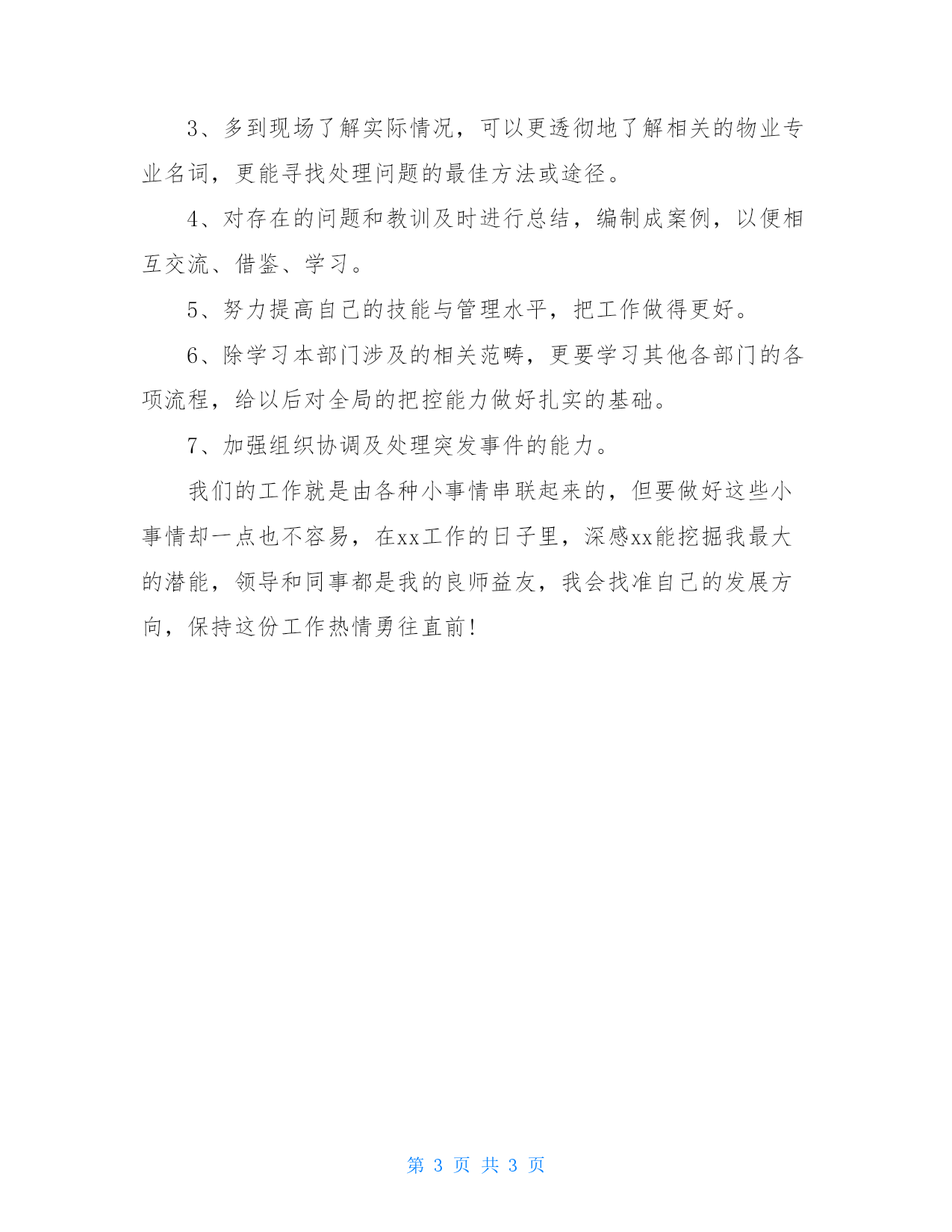 3、多到现场了解实际情况，可以更透彻地了解相关的物业专业名词，更能寻找处理问题的最佳方法或途径。

4、对存在的问题和教训及时进行总结，编制成案例，以便相互交流、借鉴、学习。

5、努力提高自己的技能与管理水平，把工作做得更好。

6、除学习本部门涉及的相关范畴，更要学习其他各部门的各项流程，给以后对全局的把控能力做好扎实的基础。

7、加强组织协调及处理突发事件的能力。

我们的工作就是由各种小事情串联起来的，但要做好这些小事情却一点也不容易，在xx工作的日子里，深感xx能挖掘我最大的潜能，领导和同事都是我的良师益友，我会找准自己的发展方向，保持这份工作热情勇往直前！

第 3 页 共 3 页